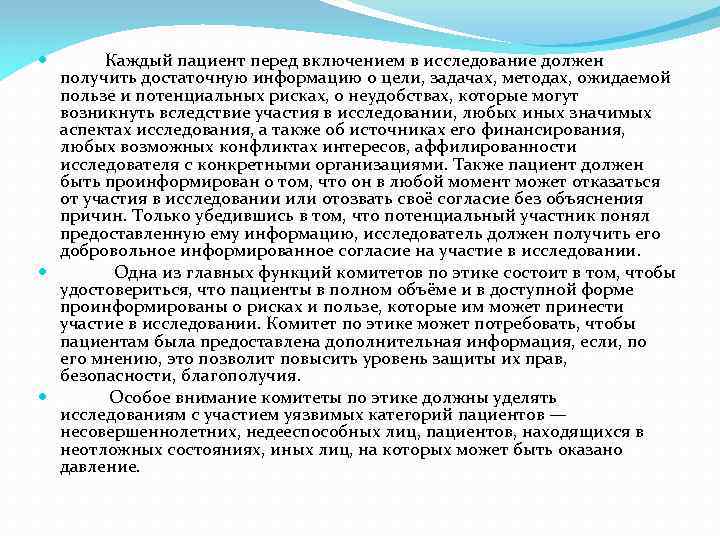 Каждый пациент перед включением в исследование должен получить достаточную информацию о цели, задачах, методах, ожидаемой пользе и потенциальных рисках, о неудобствах, которые могут возникнуть вследствие участия в исследовании, любых иных значимых аспектах исследования, а также об источниках его финансирования, любых возможных конфликтах интересов, аффилированности исследователя с конкретными организациями. Также пациент должен быть проинформирован о том, что он в любой момент может отказаться от участия в исследовании или отозвать своё согласие без объяснения причин. Только убедившись в том, что потенциальный участник понял предоставленную ему информацию, исследователь должен получить его добровольное информированное согласие на участие в исследовании.

Одна из главных функций комитетов по этике состоит в том, чтобы удостовериться, что пациенты в полном объёме и в доступной форме проинформированы о рисках и пользе, которые им может принести участие в исследовании. Комитет по этике может потребовать, чтобы пациентам была предоставлена дополнительная информация, если, по его мнению, это позволит повысить уровень защиты их прав, безопасности, благополучия.

Особое внимание комитеты по этике должны уделять исследованиям с участием уязвимых категорий пациентов — несовершеннолетних, недееспособных лиц, пациентов, находящихся в неотложных состояниях, иных лиц, на которых может быть оказано давление.